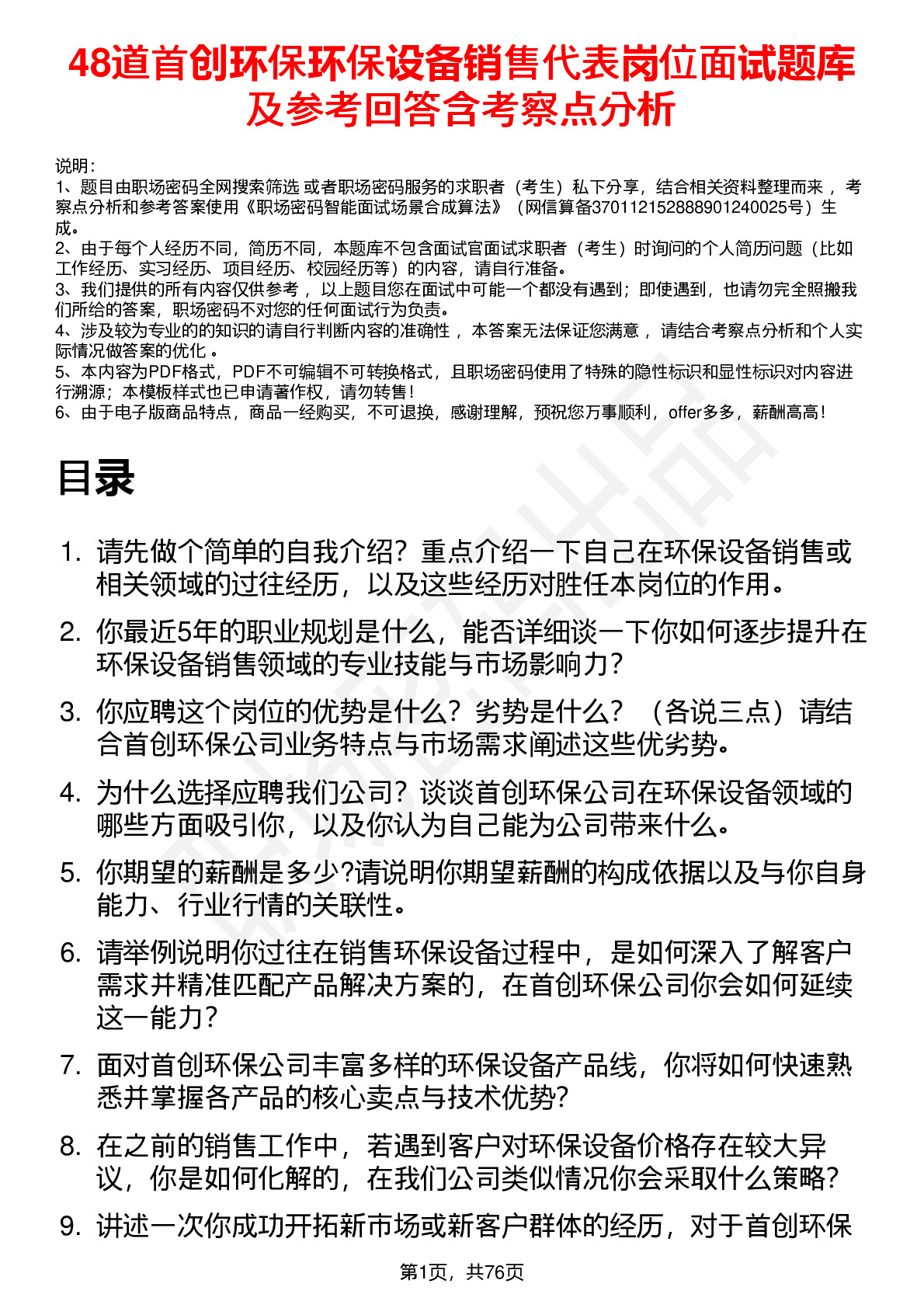 48道首创环保环保设备销售代表岗位面试题库及参考回答含考察点分析

说明：
1、题目由职场密码全网搜索筛选 或者职场密码服务的求职者（考生）私下分享，结合相关资料整理而来 ，考察点分析和参考答案使用《职场密码智能面试场景合成算法》（网信算备370112152888901240025号）生成。
2、由于每个人经历不同，简历不同，本题库不包含面试官面试求职者（考生）时询问的个人简历问题（比如工作经历、实习经历、项目经历、校园经历等）的内容，请自行准备。
3、我们提供的所有内容仅供参考 ，以上题目您在面试中可能一个都没有遇到；即使遇到，也请勿完全照搬我们所给的答案，职场密码不对您的任何面试行为负责。
4、涉及较为专业的的知识的请自行判断内容的准确性 ，本答案无法保证您满意 ，请结合考察点分析和个人实际情况做答案的优化 。
5、本内容为PDF格式，PDF不可编辑不可转换格式，且职场密码使用了特殊的隐性标识和显性标识对内容进行溯源；本模板样式也已申请著作权，请勿转售！
6、由于电子版商品特点，商品一经购买，不可退换，感谢理解，预祝您万事顺利，offer多多，薪酬高高！

目录

1. 请先做个简单的自我介绍？重点介绍一下自己在环保设备销售或相关领域的过往经历，以及这些经历对胜任本岗位的作用。
2. 你最近5年的职业规划是什么，能否详细谈一下你如何逐步提升在环保设备销售领域的专业技能与市场影响力？
3. 你应聘这个岗位的优势是什么？劣势是什么？（各说三点）请结合首创环保公司业务特点与市场需求阐述这些优劣势。
4. 为什么选择应聘我们公司？谈谈首创环保公司在环保设备领域的哪些方面吸引你，以及你认为自己能为公司带来什么。
5. 你期望的薪酬是多少?请说明你期望薪酬的构成依据以及与你自身能力、行业行情的关联性。
6. 请举例说明你过往在销售环保设备过程中，是如何深入了解客户需求并精准匹配产品解决方案的，在首创环保公司你会如何延续这一能力？
7. 面对首创环保公司丰富多样的环保设备产品线，你将如何快速熟悉并掌握各产品的核心卖点与技术优势？
8. 在之前的销售工作中，若遇到客户对环保设备价格存在较大异议，你是如何化解的，在我们公司类似情况你会采取什么策略？
9. 讲述一次你成功开拓新市场或新客户群体的经历，对于首创环保

第1页，共76页